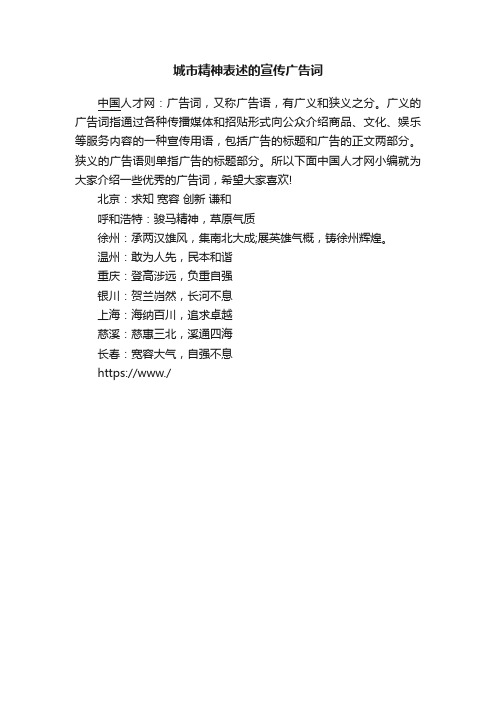 城市精神表述的宣传广告词

中国人才网：广告词，又称广告语，有广义和狭义之分。广义的广告词指通过各种传播媒体和招贴形式向公众介绍商品、文化、娱乐等服务内容的一种宣传用语，包括广告的标题和广告的正文两部分。狭义的广告语则单指广告的标题部分。所以下面中国人才网小编就为大家介绍一些优秀的广告词，希望大家喜欢!

北京：求知 宽容 创新 谦和

呼和浩特：骏马精神，草原气质

徐州：承两汉雄风，集南北大成;展英雄气概，铸徐州辉煌。

温州：敢为人先，民本和谐

重庆：登高涉远，负重自强

银川：贺兰岿然，长河不息

上海：海纳百川，追求卓越

慈溪：慈惠三北，溪通四海

长春：宽容大气，自强不息

https://www./